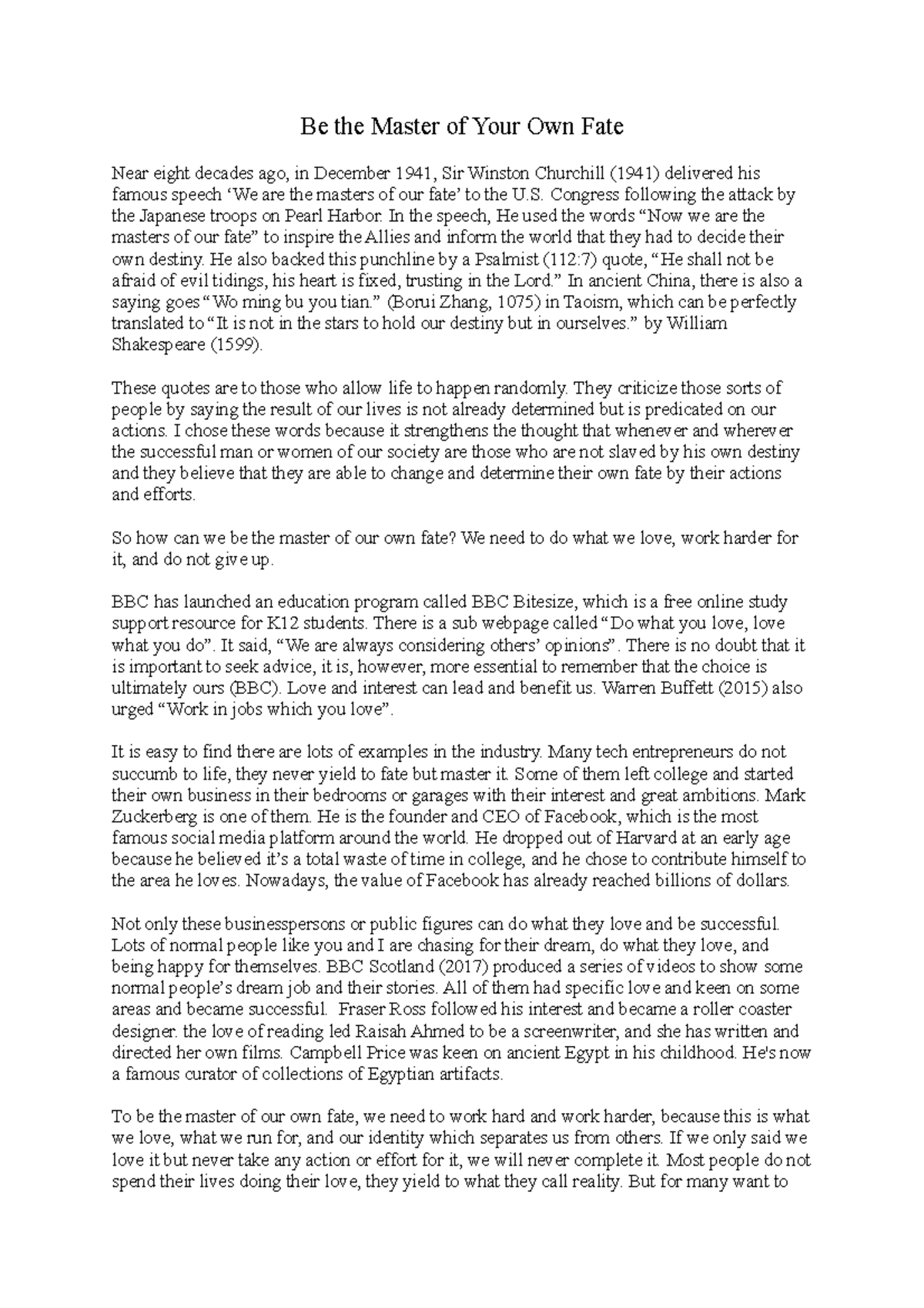 Be the Master of Your Own Fate

Near eight decades ago, in December 1941, Sir Winston Churchill (1941) delivered his famous speech ‘We are the masters of our fate’ to the U.S. Congress following the attack by the Japanese troops on Pearl Harbor. In the speech, He used the words “Now we are the masters of our fate” to inspire the Allies and inform the world that they had to decide their own destiny. He also backed this punchline by a Psalmist (112:7) quote, “He shall not be afraid of evil tidings, his heart is fixed, trusting in the Lord.” In ancient China, there is also a saying goes “Wo ming bu you tian.” (Borui Zhang, 1075) in Taoism, which can be perfectly translated to “It is not in the stars to hold our destiny but in ourselves.” by William Shakespeare (1599).

These quotes are to those who allow life to happen randomly. They criticize those sorts of people by saying the result of our lives is not already determined but is predicated on our actions. I chose these words because it strengthens the thought that whenever and wherever the successful man or women of our society are those who are not slaved by his own destiny and they believe that they are able to change and determine their own fate by their actions and efforts.

So how can we be the master of our own fate? We need to do what we love, work harder for it, and do not give up.

BBC has launched an education program called BBC Bitesize, which is a free online study support resource for K12 students. There is a sub webpage called “Do what you love, love what you do”. It said, “We are always considering others’ opinions”. There is no doubt that it is important to seek advice, it is, however, more essential to remember that the choice is ultimately ours (BBC). Love and interest can lead and benefit us. Warren Buffett (2015) also urged “Work in jobs which you love”.

It is easy to find there are lots of examples in the industry. Many tech entrepreneurs do not succumb to life, they never yield to fate but master it. Some of them left college and started their own business in their bedrooms or garages with their interest and great ambitions. Mark Zuckerberg is one of them. He is the founder and CEO of Facebook, which is the most famous social media platform around the world. He dropped out of Harvard at an early age because he believed it’s a total waste of time in college, and he chose to contribute himself to the area he loves. Nowadays, the value of Facebook has already reached billions of dollars.

Not only these businesspersons or public figures can do what they love and be successful. Lots of normal people like you and I are chasing for their dream, do what they love, and being happy for themselves. BBC Scotland (2017) produced a series of videos to show some normal people’s dream job and their stories. All of them had specific love and keen on some areas and became successful. Fraser Ross followed his interest and became a roller coaster designer. the love of reading led Raisah Ahmed to be a screenwriter, and she has written and directed her own films. Campbell Price was keen on ancient Egypt in his childhood. He's now a famous curator of collections of Egyptian artifacts.

To be the master of our own fate, we need to work hard and work harder, because this is what we love, what we run for, and our identity which separates us from others. If we only said we love it but never take any action or effort for it, we will never complete it. Most people do not spend their lives doing their love, they yield to what they call reality. But for many want to